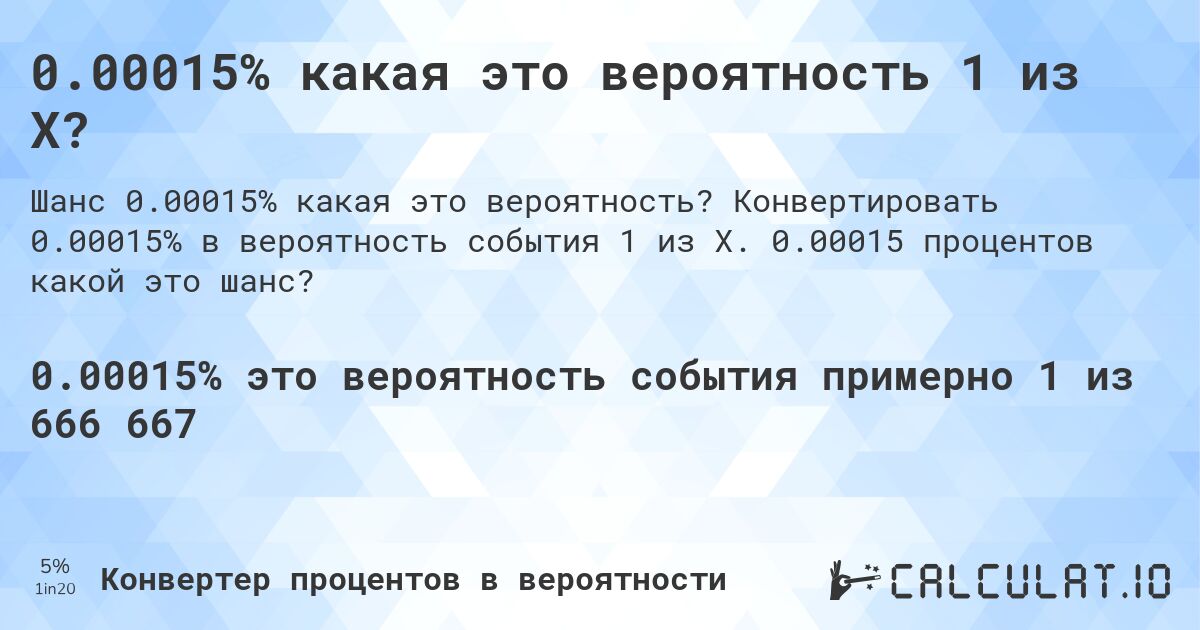 0.00015% какая это вероятность 1 из X?

Шанс 0.00015% какая это вероятность? Конвертировать 0.00015% в вероятность события 1 из X. 0.00015 процентов какой это шанс?

0.00015% это вероятность события примерно 1 из 666 667

5%
1in20

Конвертер процентов в вероятности

CALCULAT.IO